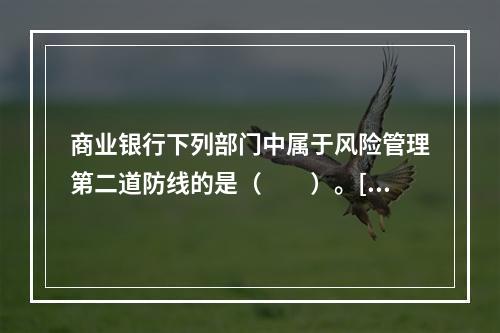 商业银行下列部门中属于风险管理第二道防线的是（　　）。[...